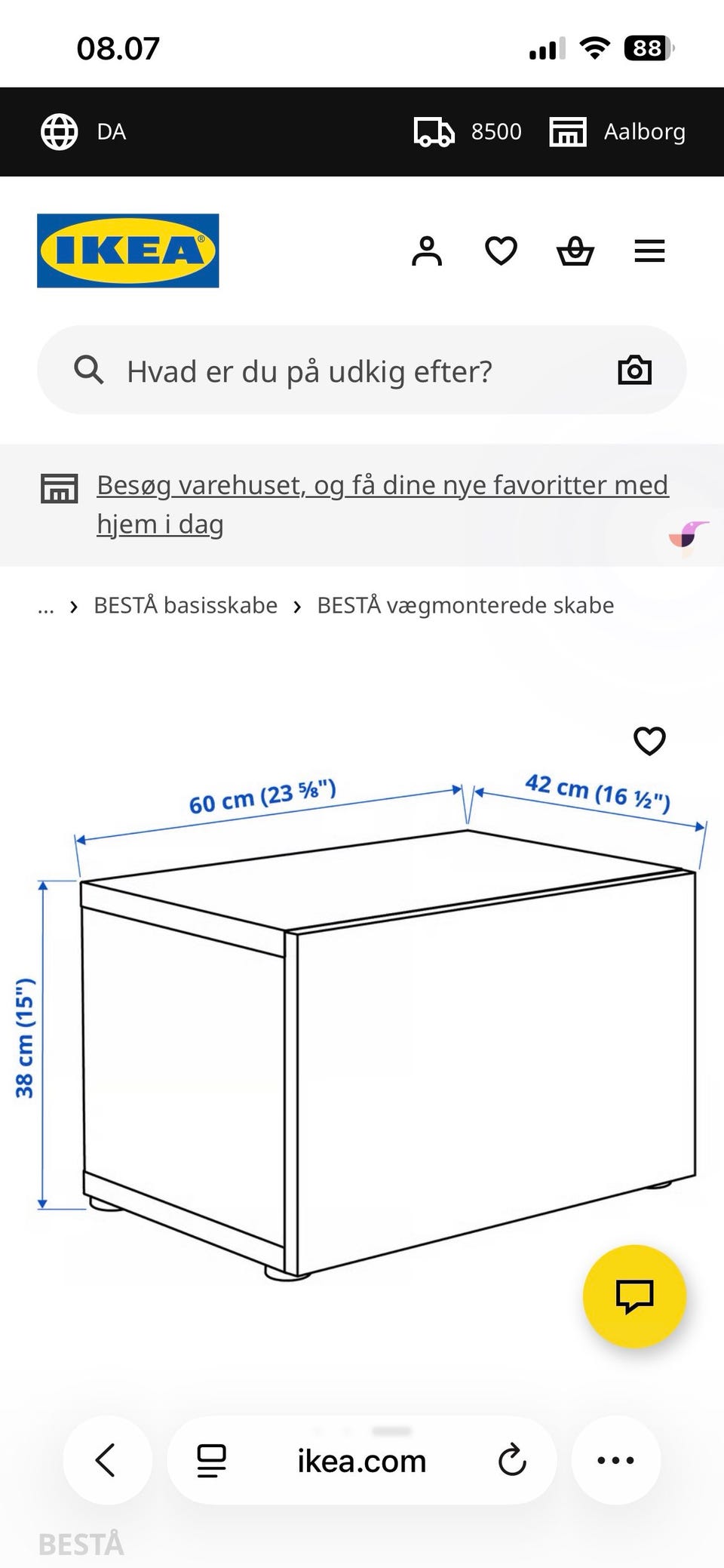 08.07

88

DA

8500

Aalborg

IKEA

Hvad er du på udkig efter?

Besøg varehuset, og få dine nye favoritter med hjem i dag

... › BESTÅ basisskabe › BESTÅ vægmonterede skabe

60 cm (23 ⅝")

42 cm (16 ½")

38 cm (15")

ikea.com

BESTÅ